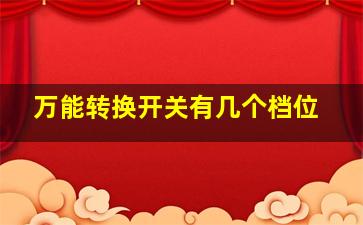 万能转换开关有几个档位